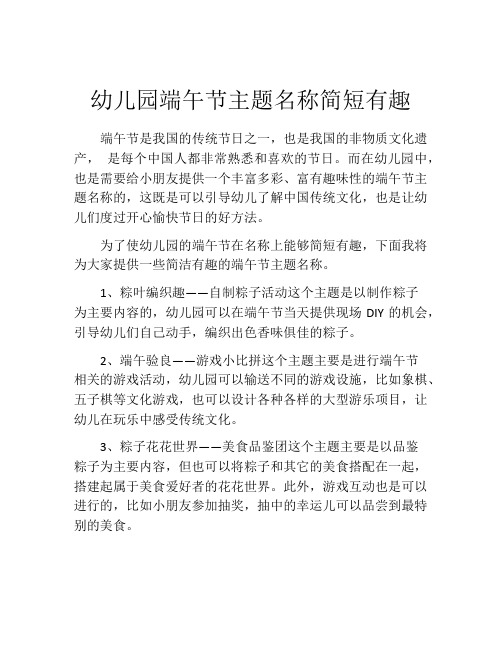 幼儿园端午节主题名称简短有趣

端午节是我国的传统节日之一，也是我国的非物质文化遗产， 是每个中国人都非常熟悉和喜欢的节日。而在幼儿园中，也是需要给小朋友提供一个丰富多彩、富有趣味性的端午节主题名称的，这既是可以引导幼儿了解中国传统文化，也是让幼儿们度过开心愉快节日的好方法。

为了使幼儿园的端午节在名称上能够简短有趣，下面我将为大家提供一些简洁有趣的端午节主题名称。

1、粽叶编织趣——自制粽子活动这个主题是以制作粽子为主要内容的，幼儿园可以在端午节当天提供现场 DIY 的机会，引导幼儿们自己动手，编织出色香味俱佳的粽子。

2、端午验良——游戏小比拼这个主题主要是进行端午节相关的游戏活动，幼儿园可以输送不同的游戏设施，比如象棋、五子棋等文化游戏，也可以设计各种各样的大型游乐项目，让幼儿在玩乐中感受传统文化。

3、粽子花花世界——美食品鉴团这个主题主要是以品鉴粽子为主要内容，但也可以将粽子和其它的美食搭配在一起，搭建起属于美食爱好者的花花世界。此外，游戏互动也是可以进行的，比如小朋友参加抽奖，抽中的幸运儿可以品尝到最特别的美食。